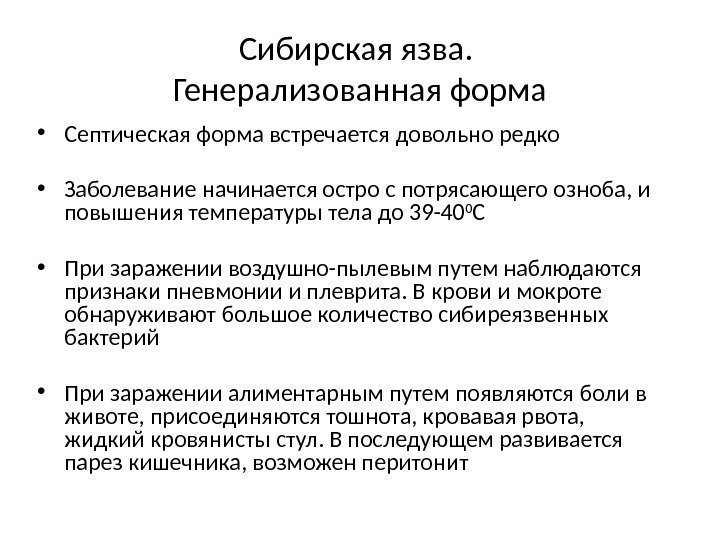 Сибирская язва.
Генерализованная форма

• Септическая форма встречается довольно редко

• Заболевание начинается остро с потрясающего озноба, и повышения температуры тела до 39-40$^0$С

• При заражении воздушно-пылевым путем наблюдаются признаки пневмонии и плеврита. В крови и мокроте обнаруживают большое количество сибиреязвенных бактерий

• При заражении алиментарным путем появляются боли в животе, присоединяются тошнота, кровавая рвота, жидкий кровянисты стул. В последующем развивается парез кишечника, возможен перитонит